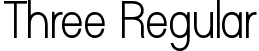 Three Regular